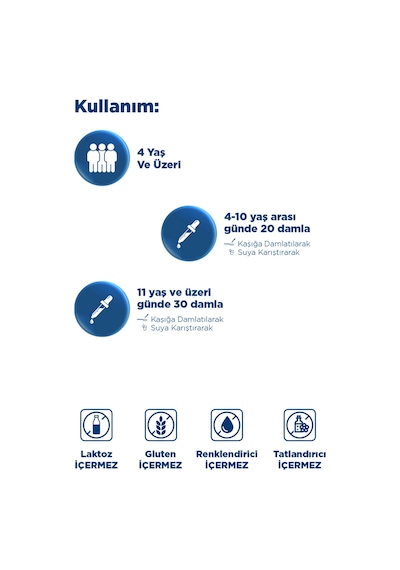 Kullanım:

4 Yaş
Ve Üzeri

4-10 yaş arası
günde 20 damla
Kaşığa Damlatılarak
Suya Karıştırarak

11 yaş ve üzeri
günde 30 damla
Kaşığa Damlatılarak
Suya Karıştırarak

Laktoz
İÇERMEZ

Gluten
İÇERMEZ

Renklendirici
İÇERMEZ

Tatlandırıcı
İÇERMEZ